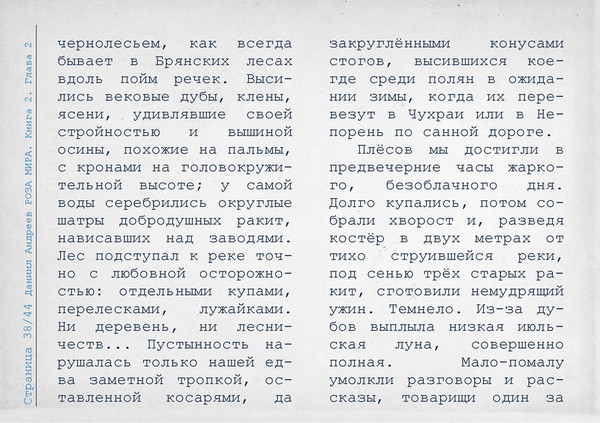 Страница 38/44 Даниил Андреев РОЗА МИРА. Книга 2. Глава 2

чернолесьем, как всегда бывает в Брянских лесах вдоль пойм речек. Высились вековые дубы, клены, ясени, удивлявшие своей стройностью и вышиной осины, похожие на пальмы, с кронами на головокружительной высоте; у самой воды серебрились округлые шатры добродушных ракит, нависавших над заводями. Лес подступал к реке точно с любовной осторожностью: отдельными купами, перелесками, лужайками. Ни деревень, ни лесничеств... Пустынность нарушалась только нашей едва заметной тропкой, оставленной косарями, да закруглёнными конусами стогов, высившихся кое-где среди полян в ожидании зимы, когда их перевезут в Чухраи или в Непорень по санной дороге.

Плёсов мы достигли в предвечерние часы жаркого, безоблачного дня. Долго купались, потом собрали хворост и, разведя костёр в двух метрах от тихо струившейся реки, под сенью трёх старых ракит, сготовили немудрящий ужин. Темнело. Из-за дубов выплыла низкая июльская луна, совершенно полная. Мало-помалу умолкли разговоры и рассказы, товарищи один за